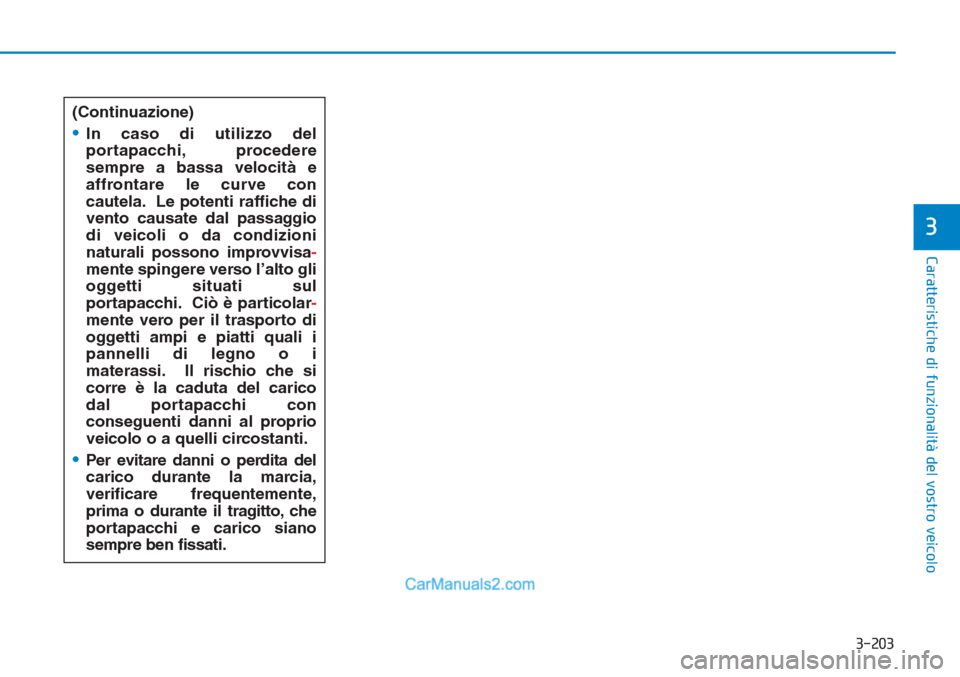 (Continuazione)

• In caso di utilizzo del portapacchi, procedere sempre a bassa velocità e affrontare le curve con cautela. Le potenti raffiche di vento causate dal passaggio di veicoli o da condizioni naturali possono improvvisamente spingere verso l'alto gli oggetti situati sul portapacchi. Ciò è particolarmente vero per il trasporto di oggetti ampi e piatti quali i pannelli di legno o i materassi. Il rischio che si corre è la caduta del carico dal portapacchi con conseguenti danni al proprio veicolo o a quelli circostanti.

• Per evitare danni o perdita del carico durante la marcia, verificare frequentemente, prima o durante il tragitto, che portapacchi e carico siano sempre ben fissati.

3

Caratteristiche di funzionalità del vostro veicolo

CarManuals2.com

3-203

carmanualsonline.info